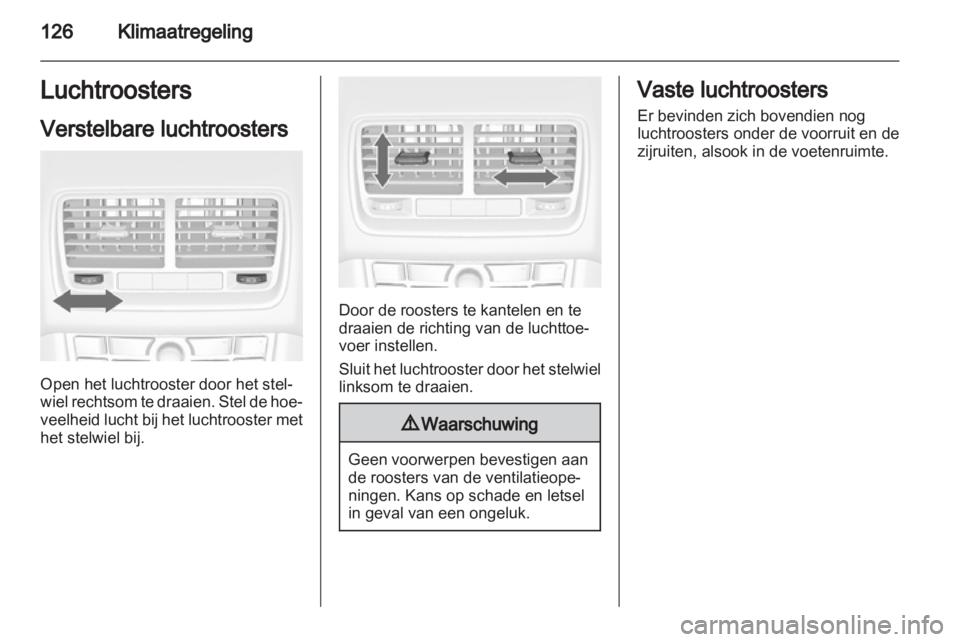 126 Klimaatregeling

Luchtroosters

Verstelbare luchtroosters

Open het luchtrooster door het stelwiel rechtsom te draaien. Stel de hoeveelheid lucht bij het luchtrooster met het stelwiel bij.

Door de roosters te kantelen en te draaien de richting van de luchttoevoer instellen.

Sluit het luchtrooster door het stelwiel linksom te draaien.

⚠ Waarschuwing

Geen voorwerpen bevestigen aan de roosters van de ventilatieopeningen. Kans op schade en letsel in geval van een ongeluk.

Vaste luchtroosters

Er bevinden zich bovendien nog luchtroosters onder de voorruit en de zijruiten, alsook in de voetenruimte.

carmanualsonline.info